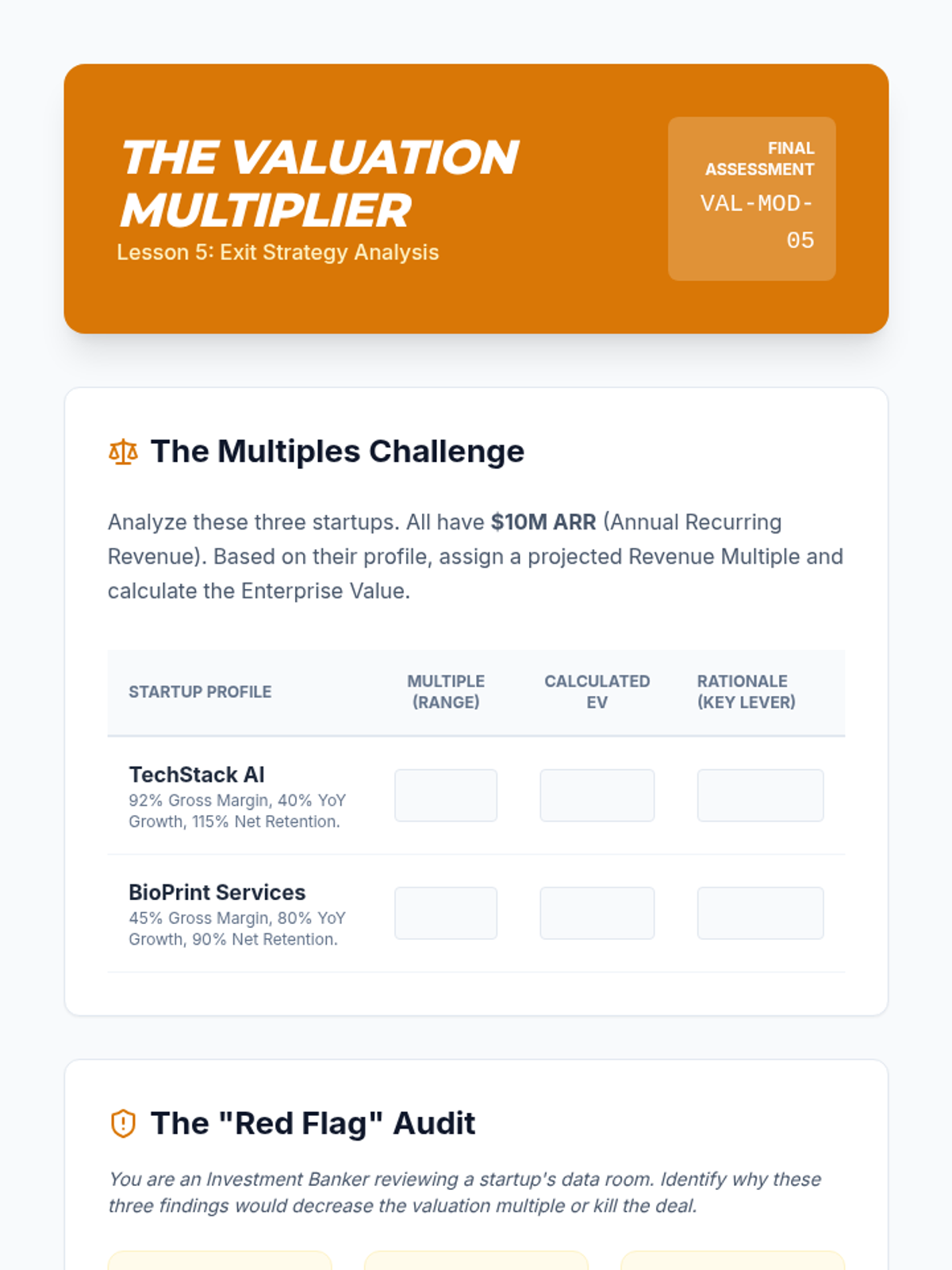 THE VALUATION MULTIPLIER

Lesson 5: Exit Strategy Analysis

FINAL ASSESSMENT

VAL-MOD-05

The Multiples Challenge

Analyze these three startups. All have $10M ARR (Annual Recurring Revenue). Based on their profile, assign a projected Revenue Multiple and calculate the Enterprise Value.

| STARTUP PROFILE | MULTIPLE (RANGE) | CALCULATED EV | RATIONALE (KEY LEVER) |
|---|---|---|---|
| TechStack AI 92% Gross Margin, 40% YoY Growth, 115% Net Retention. | | | |
| BioPrint Services 45% Gross Margin, 80% YoY Growth, 90% Net Retention. | | | |

The "Red Flag" Audit

You are an Investment Banker reviewing a startup's data room. Identify why these three findings would decrease the valuation multiple or kill the deal.